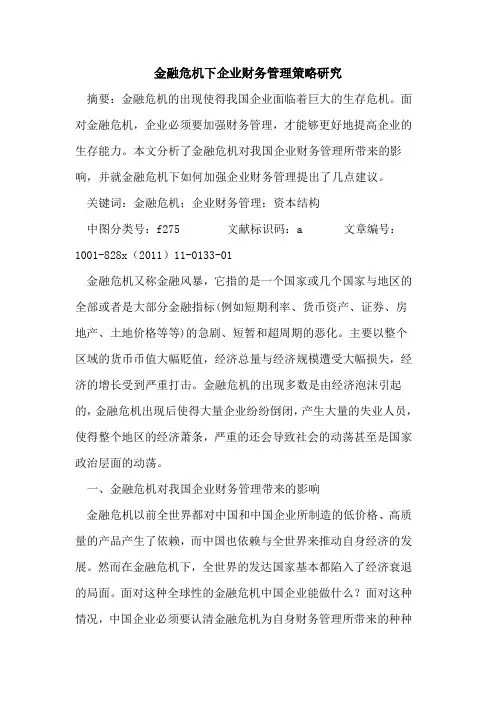 金融危机下企业财务管理策略研究

摘要：金融危机的出现使得我国企业面临着巨大的生存危机。面对金融危机，企业必须要加强财务管理，才能够更好地提高企业的生存能力。本文分析了金融危机对我国企业财务管理所带来的影响，并就金融危机下如何加强企业财务管理提出了几点建议。

关键词：金融危机；企业财务管理；资本结构

中图分类号：f275　　文献标识码：a　　文章编号：1001-828x（2011）11-0133-01

金融危机又称金融风暴，它指的是一个国家或几个国家与地区的全部或者是大部分金融指标(例如短期利率、货币资产、证券、房地产、土地价格等等)的急剧、短暂和超周期的恶化。主要以整个区域的货币币值大幅贬值，经济总量与经济规模遭受大幅损失，经济的增长受到严重打击。金融危机的出现多数是由经济泡沫引起的，金融危机出现后使得大量企业纷纷倒闭，产生大量的失业人员，使得整个地区的经济萧条，严重的还会导致社会的动荡甚至是国家政治层面的动荡。

一、金融危机对我国企业财务管理带来的影响

金融危机以前全世界都对中国和中国企业所制造的低价格、高质量的产品产生了依赖，而中国也依赖与全世界来推动自身经济的发展。然而在金融危机下，全世界的发达国家基本都陷入了经济衰退的局面。面对这种全球性的金融危机中国企业能做什么？面对这种情况，中国企业必须要认清金融危机为自身财务管理所带来的种种